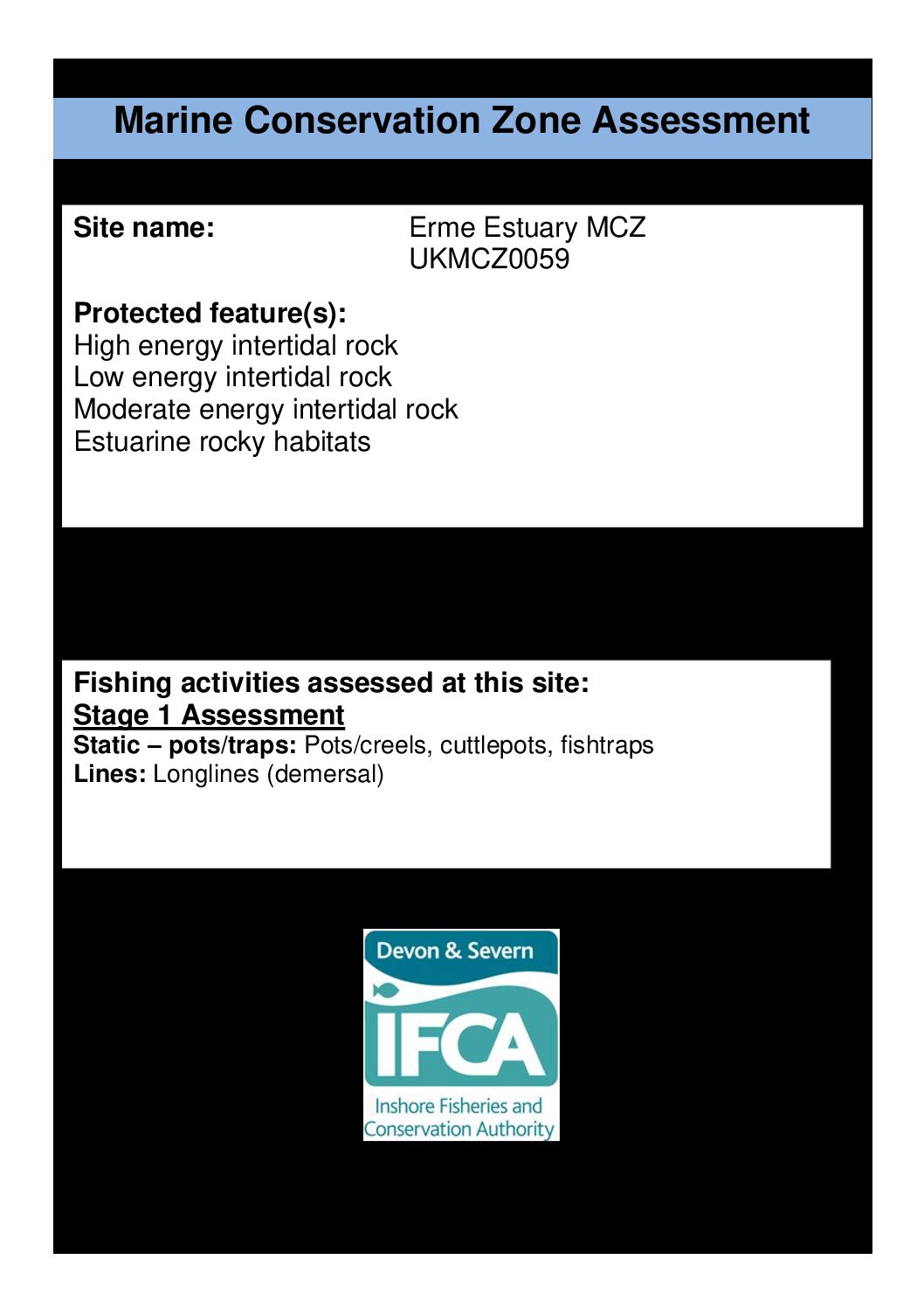 Marine Conservation Zone Assessment

Site name:
Erme Estuary MCZ
UKMCZ0059

Protected feature(s):
High energy intertidal rock
Low energy intertidal rock
Moderate energy intertidal rock
Estuarine rocky habitats

Fishing activities assessed at this site:
Stage 1 Assessment
Static – pots/traps: Pots/creels, cuttlepots, fishtraps
Lines: Longlines (demersal)

Devon & Severn
IFCA
Inshore Fisheries and
Conservation Authority